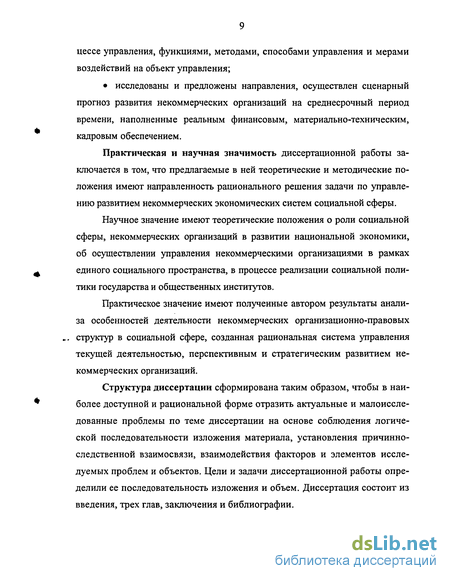 9

цессе управления, функциями, методами, способами управления и мерами воздействий на объект управления;

• исследованы и предложены направления, осуществлен сценарный прогноз развития некоммерческих организаций на среднесрочный период времени, наполненные реальным финансовым, материально-техническим, кадровым обеспечением.

Практическая и научная значимость диссертационной работы заключается в том, что предлагаемые в ней теоретические и методические положения имеют направленность рационального решения задачи по управлению развитием некоммерческих экономических систем социальной сферы.

Научное значение имеют теоретические положения о роли социальной сферы, некоммерческих организаций в развитии национальной экономики, об осуществлении управления некоммерческими организациями в рамках единого социального пространства, в процессе реализации социальной политики государства и общественных институтов.

Практическое значение имеют полученные автором результаты анализа особенностей деятельности некоммерческих организационно-правовых структур в социальной сфере, созданная рациональная система управления текущей деятельностью, перспективным и стратегическим развитием некоммерческих организаций.

Структура диссертации сформирована таким образом, чтобы в наиболее доступной и рациональной форме отразить актуальные и малоисследованные проблемы по теме диссертации на основе соблюдения логической последовательности изложения материала, установления причинно-следственной взаимосвязи, взаимодействия факторов и элементов исследуемых проблем и объектов. Цели и задачи диссертационной работы определили ее последовательность изложения и объем. Диссертация состоит из введения, трех глав, заключения и библиографии.

dsLib.net
библиотека диссертаций